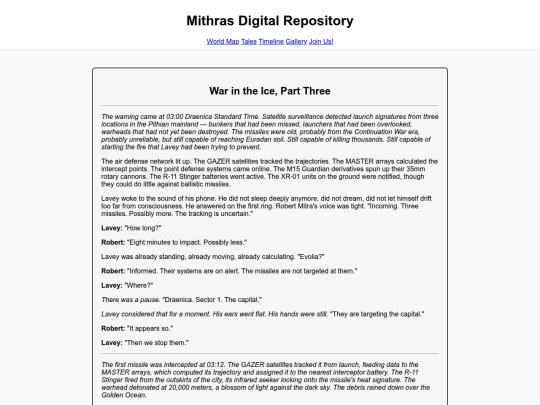 Mithras Digital Repository

World Map Tales Timeline Gallery Join Us!

War in the Ice, Part Three

The warning came at 03:00 Draenica Standard Time. Satellite surveillance detected launch signatures from three locations in the Pithian mainland — bunkers that had been missed, launchers that had been overlooked, warheads that had not yet been destroyed. The missiles were old, probably from the Continuation War era, probably unreliable, but still capable of reaching Euradan soil. Still capable of killing thousands. Still capable of starting the fire that Lavey had been trying to prevent.

The air defense network lit up. The GAZER satellites tracked the trajectories. The MASTER arrays calculated the intercept points. The point defense systems came online. The M15 Guardian derivatives spun up their 35mm rotary cannons. The R-11 Stinger batteries went active. The XR-01 units on the ground were notified, though they could do little against ballistic missiles.

Lavey woke to the sound of his phone. He did not sleep deeply anymore, did not dream, did not let himself drift too far from consciousness. He answered on the first ring. Robert Mitra's voice was tight. "Incoming. Three missiles. Possibly more. The tracking is uncertain."

Lavey: "How long?"

Robert: "Eight minutes to impact. Possibly less."

Lavey was already standing, already moving, already calculating. "Evolia?"

Robert: "Informed. Their systems are on alert. The missiles are not targeted at them."

Lavey: "Where?"

There was a pause. "Draenica. Sector 1. The capital."

Lavey considered that for a moment. His ears went flat. His hands were still. "They are targeting the capital."

Robert: "It appears so."

Lavey: "Then we stop them."

The first missile was intercepted at 03:12. The GAZER satellites tracked it from launch, feeding data to the MASTER arrays, which computed its trajectory and assigned it to the nearest interceptor battery. The R-11 Stinger fired from the outskirts of the city, its infrared seeker locking onto the missile's heat signature. The warhead detonated at 20,000 meters, a blossom of light against the dark sky. The debris rained down over the Golden Ocean.